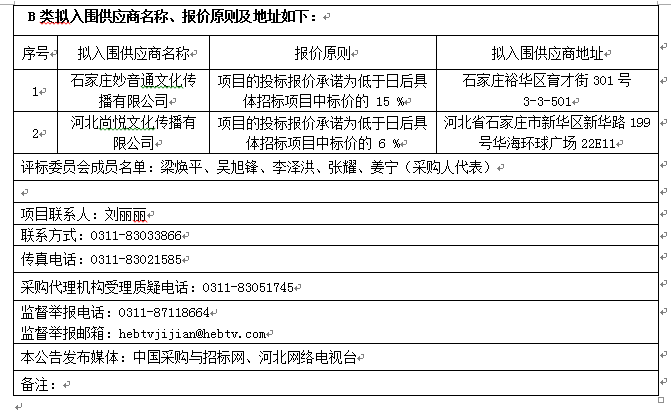 B 类拟入围供应商名称、报价原则及地址如下：

| 序号 | 拟入围供应商名称 | 报价原则 | 拟入围供应商地址 |
|---|---|---|---|
| 1 | 石家庄妙音通文化传播有限公司 | 项目的投标报价承诺为低于日后具体招标项目中标价的 15 % | 石家庄裕华区育才街 301 号 3-3-501 |
| 2 | 河北尚悦文化传播有限公司 | 项目的投标报价承诺为低于日后具体招标项目中标价的 6 % | 河北省石家庄市新华区新华路 199 号华海环球广场 22E11 |

评标委员会成员名单：梁焕平、吴旭锋、李泽洪、张耀、姜宁（采购人代表）

项目联系人：刘丽丽

联系方式：0311-83033866

传真电话：0311-83021585

采购代理机构受理质疑电话：0311-83051745

监督举报电话：0311-87118664
监督举报邮箱：hebtvjijian@hebtv.com

本公告发布媒体：中国采购与招标网、河北网络电视台

备注：